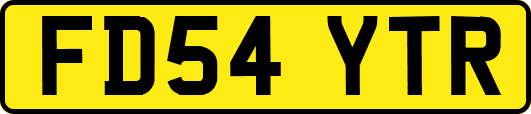 FD54 YTR